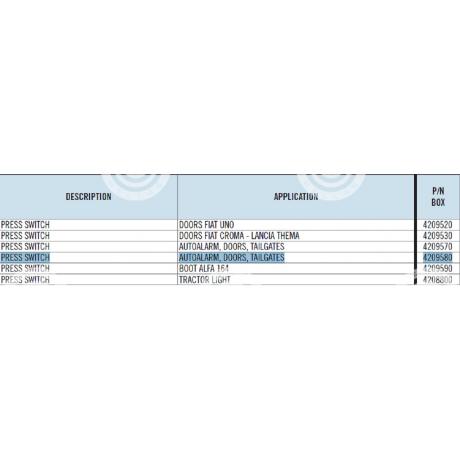 | DESCRIPTION | APPLICATION | P/N BOX |
|---|---|---|
| PRESS SWITCH | DOORS FIAT UNO | 4209520 |
| PRESS SWITCH | DOORS FIAT CROMA - LANCIA THEMA | 4209530 |
| PRESS SWITCH | AUTOALARM, DOORS, TAILGATES | 4209570 |
| PRESS SWITCH | AUTOALARM, DOORS, TAILGATES | 4209580 |
| PRESS SWITCH | BOOT ALFA 164 | 4209590 |
| PRESS SWITCH | TRACTOR LIGHT | 4208800 |